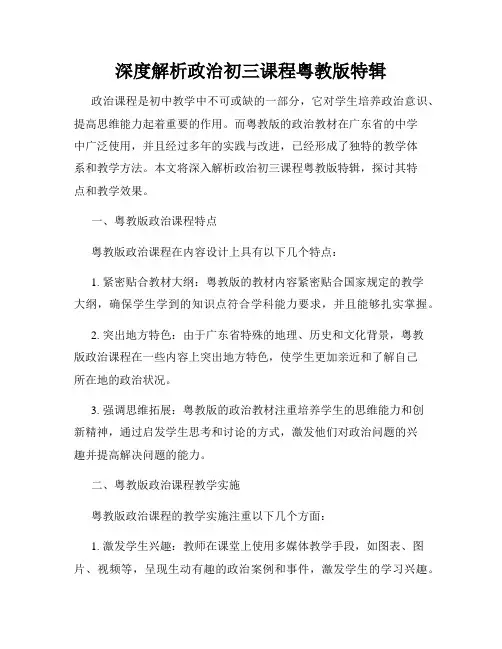 深度解析政治初三课程粤教版特辑

政治课程是初中教学中不可或缺的一部分，它对学生培养政治意识、提高思维能力起着重要的作用。而粤教版的政治教材在广东省的中学中广泛使用，并且经过多年的实践与改进，已经形成了独特的教学体系和教学方法。本文将深入解析政治初三课程粤教版特辑，探讨其特点和教学效果。

一、粤教版政治课程特点

粤教版政治课程在内容设计上具有以下几个特点：

1. 紧密贴合教材大纲：粤教版的教材内容紧密贴合国家规定的教学大纲，确保学生学到的知识点符合学科能力要求，并且能够扎实掌握。

2. 突出地方特色：由于广东省特殊的地理、历史和文化背景，粤教版政治课程在一些内容上突出地方特色，使学生更加亲近和了解自己所在地的政治状况。

3. 强调思维拓展：粤教版的政治教材注重培养学生的思维能力和创新精神，通过启发学生思考和讨论的方式，激发他们对政治问题的兴趣并提高解决问题的能力。

二、粤教版政治课程教学实施

粤教版政治课程的教学实施注重以下几个方面：

1. 激发学生兴趣：教师在课堂上使用多媒体教学手段，如图表、图片、视频等，呈现生动有趣的政治案例和事件，激发学生的学习兴趣。